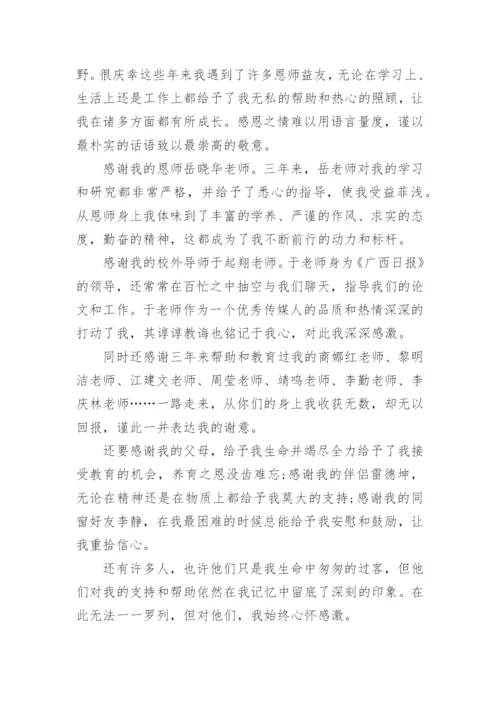 野。很庆幸这些年来我遇到了许多恩师益友，无论在学习上、生活上还是工作上都给予了我无私的帮助和热心的照顾，让我在诸多方面都有所成长。感恩之情难以用语言量度，谨以最朴实的话语致以最崇高的敬意。

感谢我的恩师岳晓华老师。三年来，岳老师对我的学习和研究都非常严格，并给予了悉心的指导，使我受益菲浅。从恩师身上我体味到了丰富的学养、严谨的作风、求实的态度，勤奋的精神，这都成为了我不断前行的动力和标杆。

感谢我的校外导师于起翔老师。于老师身为《广西日报》的领导，还常常在百忙之中抽空与我们聊天，指导我们的论文和工作。于老师作为一个优秀传媒人的品质和热情深深的打动了我，其谆谆教诲也铭记于我心，对此我深深感激。

同时还感谢三年来帮助和教育过我的商娜红老师、黎明洁老师、江建文老师、周莹老师、靖鸣老师、李勤老师、李庆林老师……一路走来，从你们的身上我收获无数，却无以回报，谨此一并表达我的谢意。

还要感谢我的父母，给予我生命并竭尽全力给予了我接受教育的机会，养育之恩没齿难忘;感谢我的伴侣雷德坤，无论在精神还是在物质上都给予我莫大的支持;感谢我的同窗好友李静，在我最困难的时候总能给予我安慰和鼓励，让我重拾信心。

还有许多人，也许他们只是我生命中匆匆的过客，但他们对我的支持和帮助依然在我记忆中留底了深刻的印象。在此无法一一罗列，但对他们，我始终心怀感激。